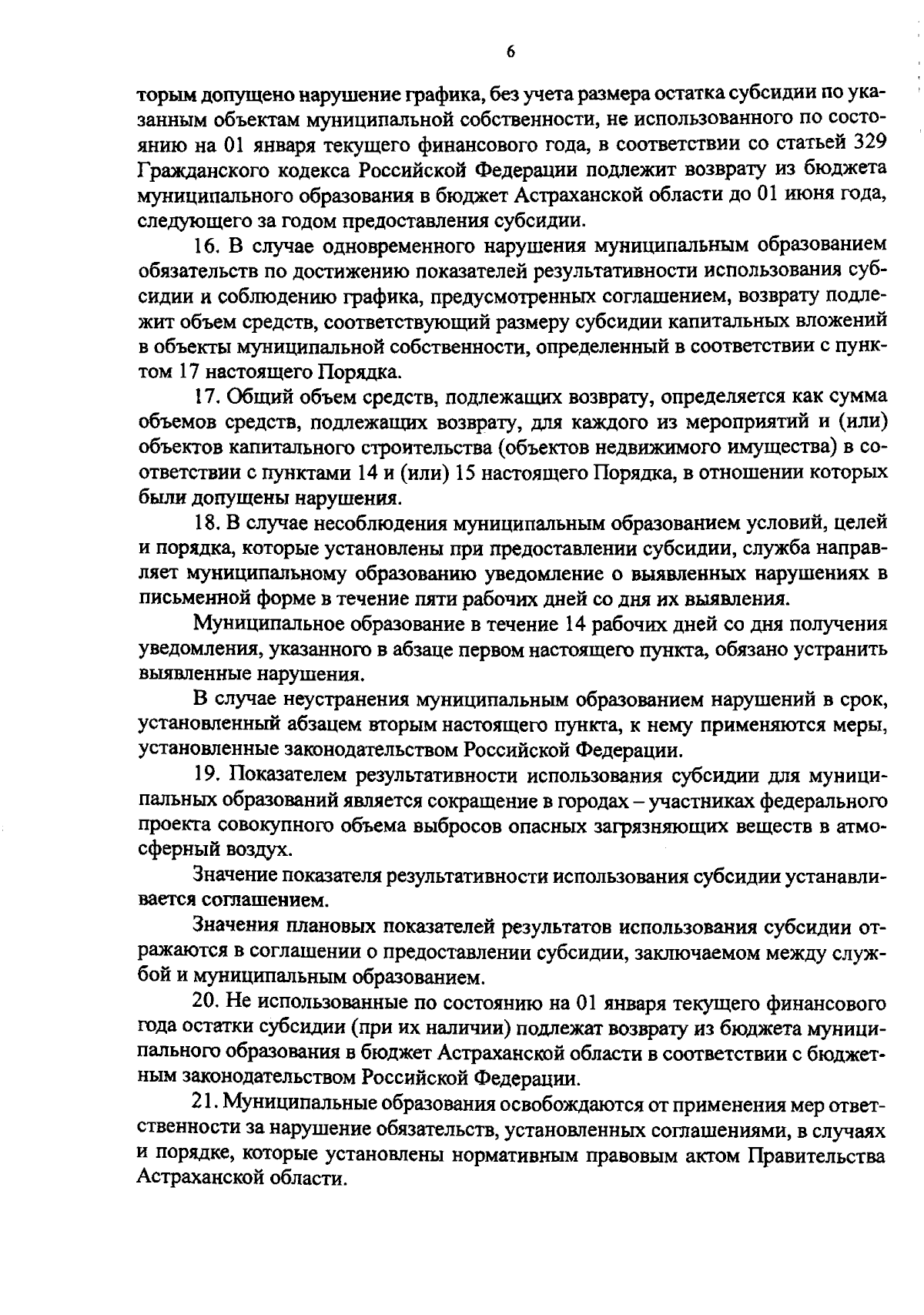 6

торым допущено нарушение графика, без учета размера остатка субсидии по указанным объектам муниципальной собственности, не использованного по состоянию на 01 января текущего финансового года, в соответствии со статьей 329 Гражданского кодекса Российской Федерации подлежит возврату из бюджета муниципального образования в бюджет Астраханской области до 01 июня года, следующего за годом предоставления субсидии.

16. В случае одновременного нарушения муниципальным образованием обязательств по достижению показателей результативности использования субсидии и соблюдению графика, предусмотренных соглашением, возврату подлежит объем средств, соответствующий размеру субсидии капитальных вложений в объекты муниципальной собственности, определенный в соответствии с пунктом 17 настоящего Порядка.

17. Общий объем средств, подлежащих возврату, определяется как сумма объемов средств, подлежащих возврату, для каждого из мероприятий и (или) объектов капитального строительства (объектов недвижимого имущества) в соответствии с пунктами 14 и (или) 15 настоящего Порядка, в отношении которых были допущены нарушения.

18. В случае несоблюдения муниципальным образованием условий, целей и порядка, которые установлены при предоставлении субсидии, служба направляет муниципальному образованию уведомление о выявленных нарушениях в письменной форме в течение пяти рабочих дней со дня их выявления.

Муниципальное образование в течение 14 рабочих дней со дня получения уведомления, указанного в абзаце первом настоящего пункта, обязано устранить выявленные нарушения.

В случае неустранения муниципальным образованием нарушений в срок, установленный абзацем вторым настоящего пункта, к нему применяются меры, установленные законодательством Российской Федерации.

19. Показателем результативности использования субсидии для муниципальных образований является сокращение в городах – участниках федерального проекта совокупного объема выбросов опасных загрязняющих веществ в атмосферный воздух.

Значение показателя результативности использования субсидии устанавливается соглашением.

Значения плановых показателей результатов использования субсидии отражаются в соглашении о предоставлении субсидии, заключаемом между службой и муниципальным образованием.

20. Не использованные по состоянию на 01 января текущего финансового года остатки субсидии (при их наличии) подлежат возврату из бюджета муниципального образования в бюджет Астраханской области в соответствии с бюджетным законодательством Российской Федерации.

21. Муниципальные образования освобождаются от применения мер ответственности за нарушение обязательств, установленных соглашениями, в случаях и порядке, которые установлены нормативным правовым актом Правительства Астраханской области.